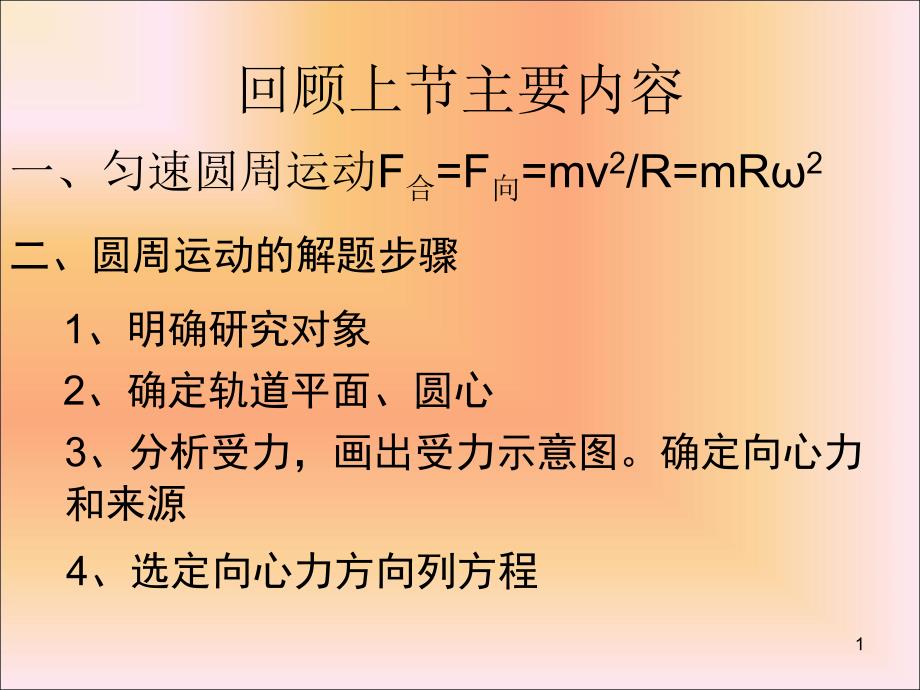 回顾上节主要内容

一、匀速圆周运动$F_{合}=F_{向}=mv^2/R=mR\omega^2$

二、圆周运动的解题步骤

1、明确研究对象

2、确定轨道平面、圆心

3、分析受力，画出受力示意图。确定向心力和来源

4、选定向心力方向列方程

1